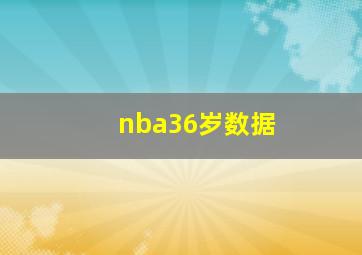 nba36岁数据